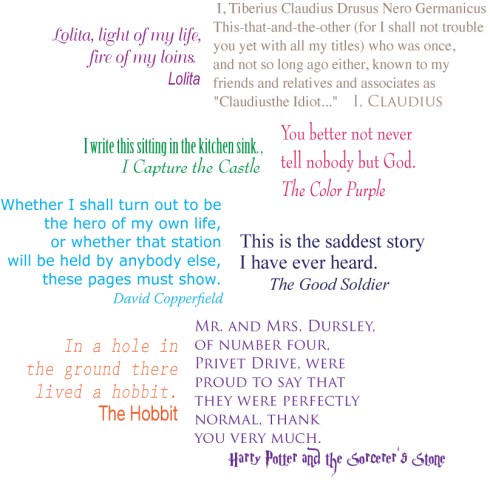 Lolita, light of my life, fire of my loins.
Lolita

I, Tiberius Claudius Drusus Nero Germanicus This-that-and-the-other (for I shall not trouble you yet with all my titles) who was once, and not so long ago either, known to my friends and relatives and associates as "Claudiusthe Idiot..." I, CLAUDIUS

I write this sitting in the kitchen sink.,
I Capture the Castle

You better not never tell nobody but God.
The Color Purple

Whether I shall turn out to be the hero of my own life, or whether that station will be held by anybody else, these pages must show.
David Copperfield

This is the saddest story I have ever heard.
The Good Soldier

In a hole in the ground there lived a hobbit.
The Hobbit

MR. AND MRS. DURSLEY, OF NUMBER FOUR, PRIVET DRIVE, WERE PROUD TO SAY THAT THEY WERE PERFECTLY NORMAL, THANK YOU VERY MUCH.
Harry Potter and the Sorcerer's Stone